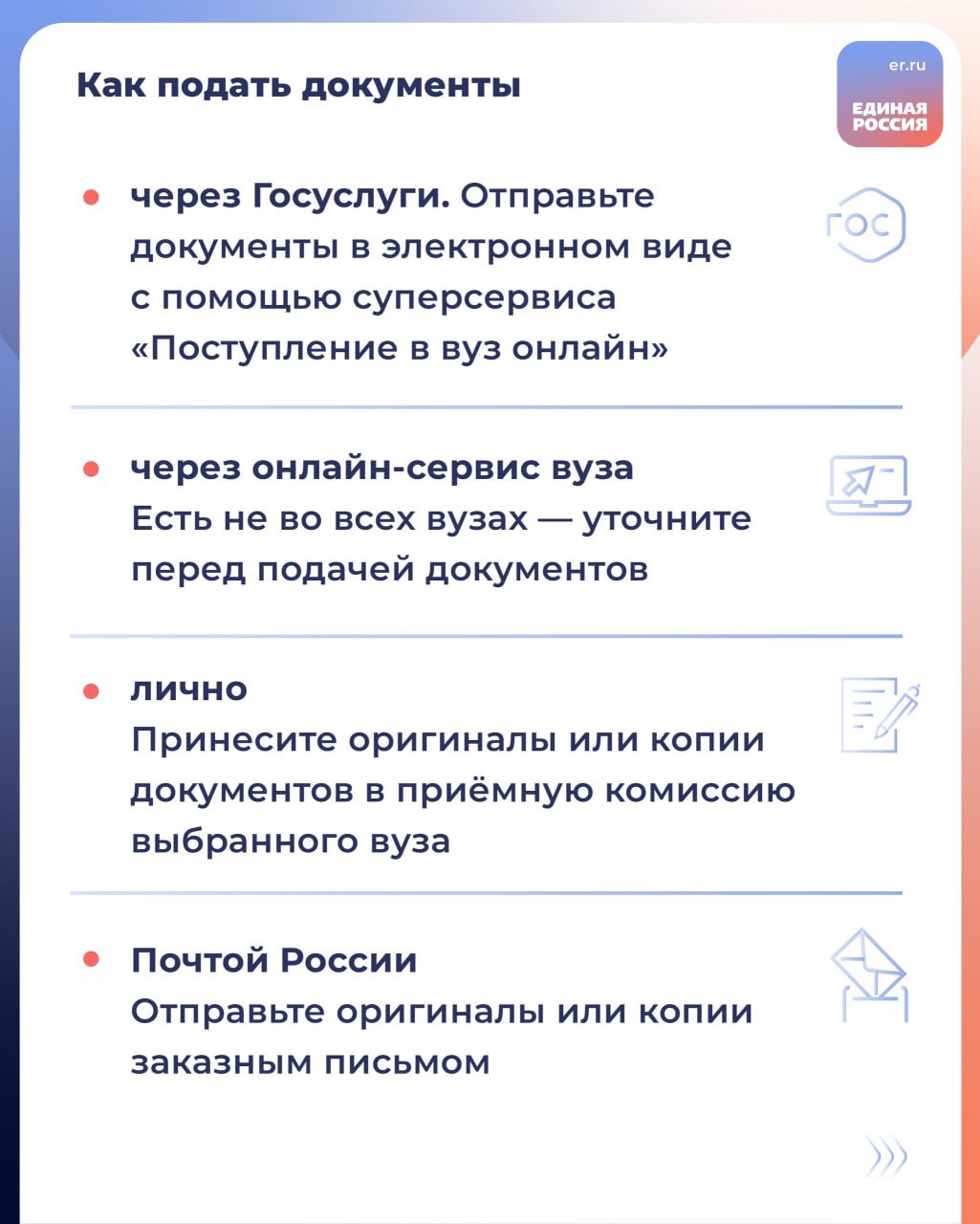 Как подать документы

er.ru
ЕДИНАЯ РОССИЯ

• через Госуслуги. Отправьте документы в электронном виде с помощью суперсервиса «Поступление в вуз онлайн»

ГОС

• через онлайн-сервис вуза
Есть не во всех вузах — уточните перед подачей документов

• лично
Принесите оригиналы или копии документов в приёмную комиссию выбранного вуза

• Почтой России
Отправьте оригиналы или копии заказным письмом